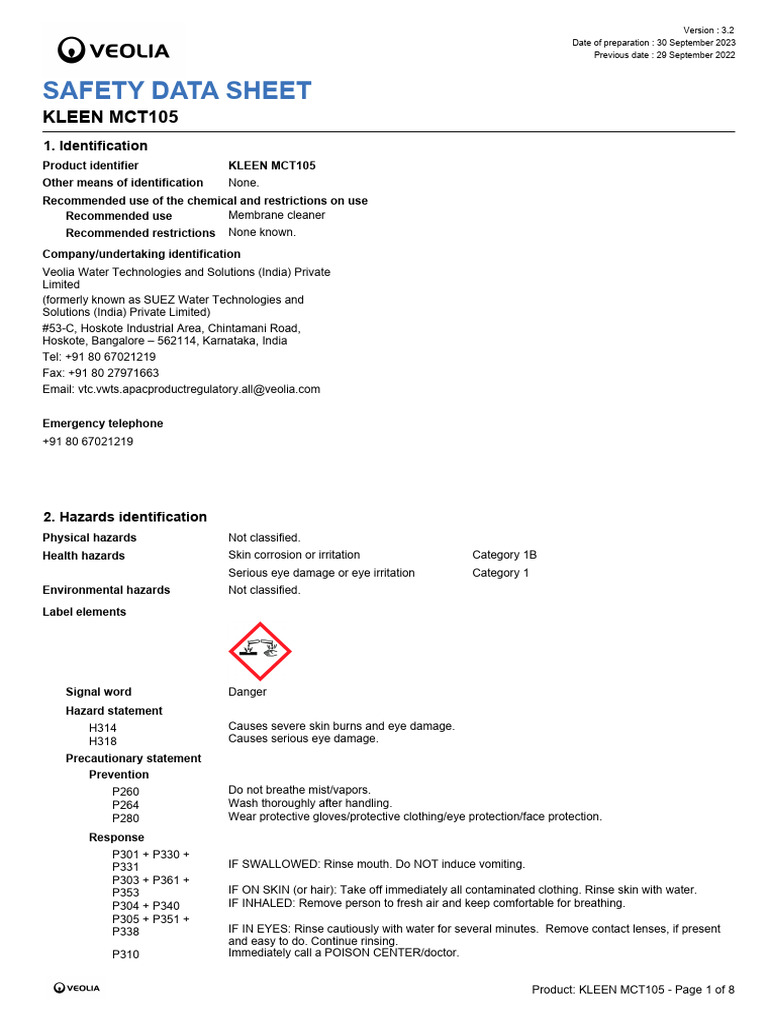 VEOLIA

Version : 3.2
Date of preparation : 30 September 2023
Previous date : 29 September 2022

SAFETY DATA SHEET
KLEEN MCT105

1. Identification

Product identifier KLEEN MCT105
Other means of identification None.
Recommended use of the chemical and restrictions on use
Recommended use Membrane cleaner
Recommended restrictions None known.

Company/undertaking identification
Veolia Water Technologies and Solutions (India) Private Limited
(formerly known as SUEZ Water Technologies and Solutions (India) Private Limited)
#53-C, Hoskote Industrial Area, Chintamani Road, Hoskote, Bangalore – 562114, Karnataka, India
Tel: +91 80 67021219
Fax: +91 80 27971663
Email: vtc.vwts.apacproductregulatory.all@veolia.com

Emergency telephone
+91 80 67021219

2. Hazards identification

Physical hazards Not classified.
Health hazards Skin corrosion or irritation Category 1B
Serious eye damage or eye irritation Category 1
Environmental hazards Not classified.
Label elements

Signal word Danger
Hazard statement
H314 Causes severe skin burns and eye damage.
H318 Causes serious eye damage.
Precautionary statement
Prevention
P260 Do not breathe mist/vapors.
P264 Wash thoroughly after handling.
P280 Wear protective gloves/protective clothing/eye protection/face protection.
Response
P301 + P330 + P331 IF SWALLOWED: Rinse mouth. Do NOT induce vomiting.
P303 + P361 + P353 IF ON SKIN (or hair): Take off immediately all contaminated clothing. Rinse skin with water.
P304 + P340 IF INHALED: Remove person to fresh air and keep comfortable for breathing.
P305 + P351 + P338 IF IN EYES: Rinse cautiously with water for several minutes. Remove contact lenses, if present and easy to do. Continue rinsing.
P310 Immediately call a POISON CENTER/doctor.

VEOLIA
Product: KLEEN MCT105 - Page 1 of 8